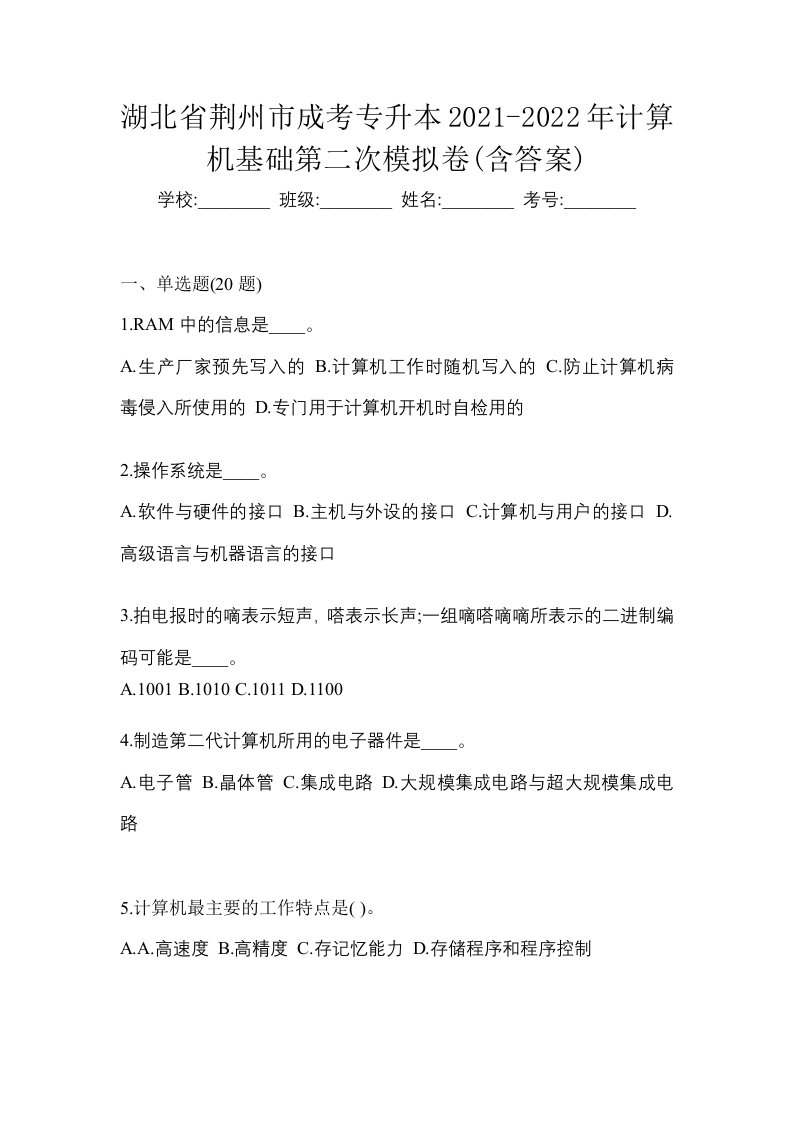 湖北省荆州市成考专升本2021-2022年计算机基础第二次模拟卷(含答案)

学校:________ 班级:________ 姓名:________ 考号:________

一、单选题(20 题)

1.RAM 中的信息是____。

A.生产厂家预先写入的 B.计算机工作时随机写入的 C.防止计算机病毒侵入所使用的 D.专门用于计算机开机时自检用的

2.操作系统是____。

A.软件与硬件的接口 B.主机与外设的接口 C.计算机与用户的接口 D.高级语言与机器语言的接口

3.拍电报时的嘀表示短声, 嗒表示长声;一组嘀嗒嘀嘀所表示的二进制编码可能是____。

A.1001 B.1010 C.1011 D.1100

4.制造第二代计算机所用的电子器件是____。

A.电子管 B.晶体管 C.集成电路 D.大规模集成电路与超大规模集成电路

5.计算机最主要的工作特点是( )。

A.A.高速度 B.高精度 C.存记忆能力 D.存储程序和程序控制